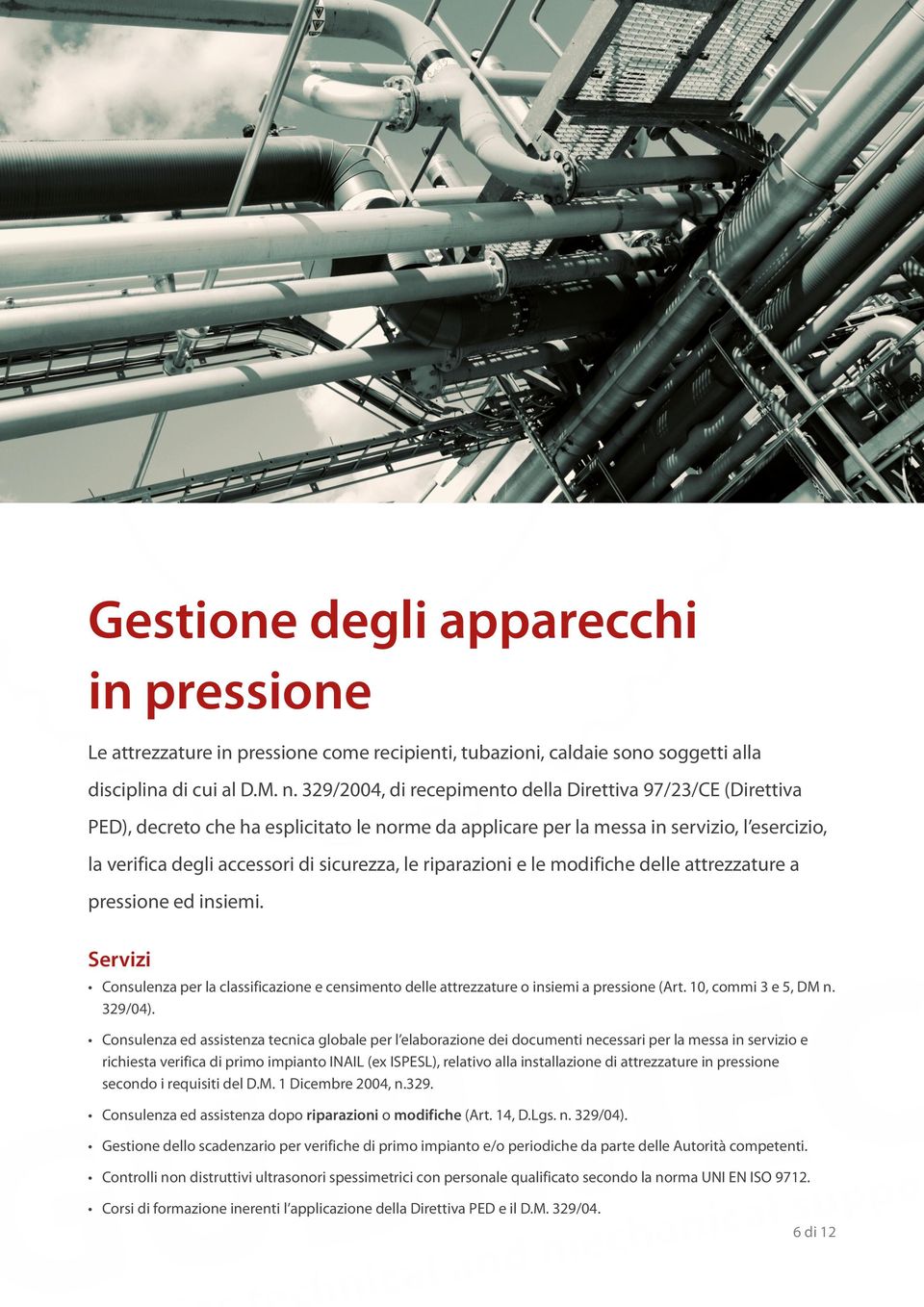 Gestione degli apparecchi in pressione

Le attrezzature in pressione come recipienti, tubazioni, caldaie sono soggetti alla disciplina di cui al D.M. n. 329/2004, di recepimento della Direttiva 97/23/CE (Direttiva PED), decreto che ha esplicitato le norme da applicare per la messa in servizio, l'esercizio, la verifica degli accessori di sicurezza, le riparazioni e le modifiche delle attrezzature a pressione ed insiemi.

Servizi

• Consulenza per la classificazione e censimento delle attrezzature o insiemi a pressione (Art. 10, commi 3 e 5, DM n. 329/04).
• Consulenza ed assistenza tecnica globale per l'elaborazione dei documenti necessari per la messa in servizio e richiesta verifica di primo impianto INAIL (ex ISPESL), relativo alla installazione di attrezzature in pressione secondo i requisiti del D.M. 1 Dicembre 2004, n.329.
• Consulenza ed assistenza dopo riparazioni o modifiche (Art. 14, D.Lgs. n. 329/04).
• Gestione dello scadenzario per verifiche di primo impianto e/o periodiche da parte delle Autorità competenti.
• Controlli non distruttivi ultrasonori spessimetrici con personale qualificato secondo la norma UNI EN ISO 9712.
• Corsi di formazione inerenti l'applicazione della Direttiva PED e il D.M. 329/04.

6 di 12